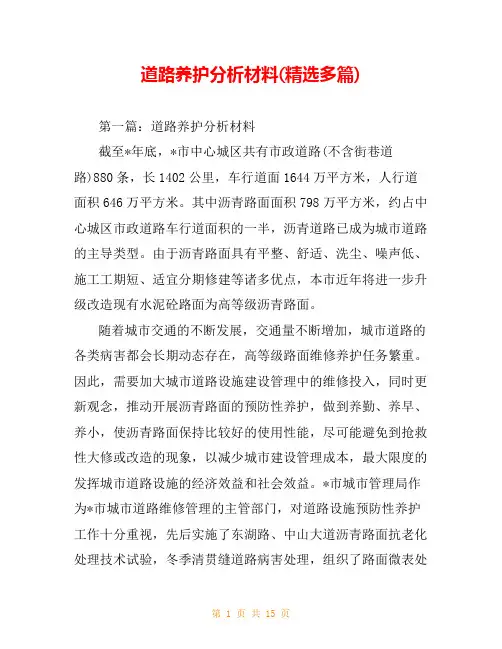 道路养护分析材料(精选多篇)

第一篇：道路养护分析材料

截至*年底，*市中心城区共有市政道路(不含街巷道路)880条，长1402公里，车行道面1644万平方米，人行道面积646万平方米。其中沥青路面面积798万平方米，约占中心城区市政道路车行道面积的一半，沥青道路已成为城市道路的主导类型。由于沥青路面具有平整、舒适、洗尘、噪声低、施工工期短、适宜分期修建等诸多优点，本市近年将进一步升级改造现有水泥砼路面为高等级沥青路面。

随着城市交通的不断发展，交通量不断增加，城市道路的各类病害都会长期动态存在，高等级路面维修养护任务繁重。因此，需要加大城市道路设施建设管理中的维修投入，同时更新观念，推动开展沥青路面的预防性养护，做到养勤、养早、养小，使沥青路面保持比较好的使用性能，尽可能避免到抢救性大修或改造的现象，以减少城市建设管理成本，最大限度的发挥城市道路设施的经济效益和社会效益。*市城市管理局作为*市城市道路维修管理的主管部门，对道路设施预防性养护工作十分重视，先后实施了东湖路、中山大道沥青路面抗老化处理技术试验，冬季清贯缝道路病害处理，组织了路面微表处

第 1 页 共 15 页